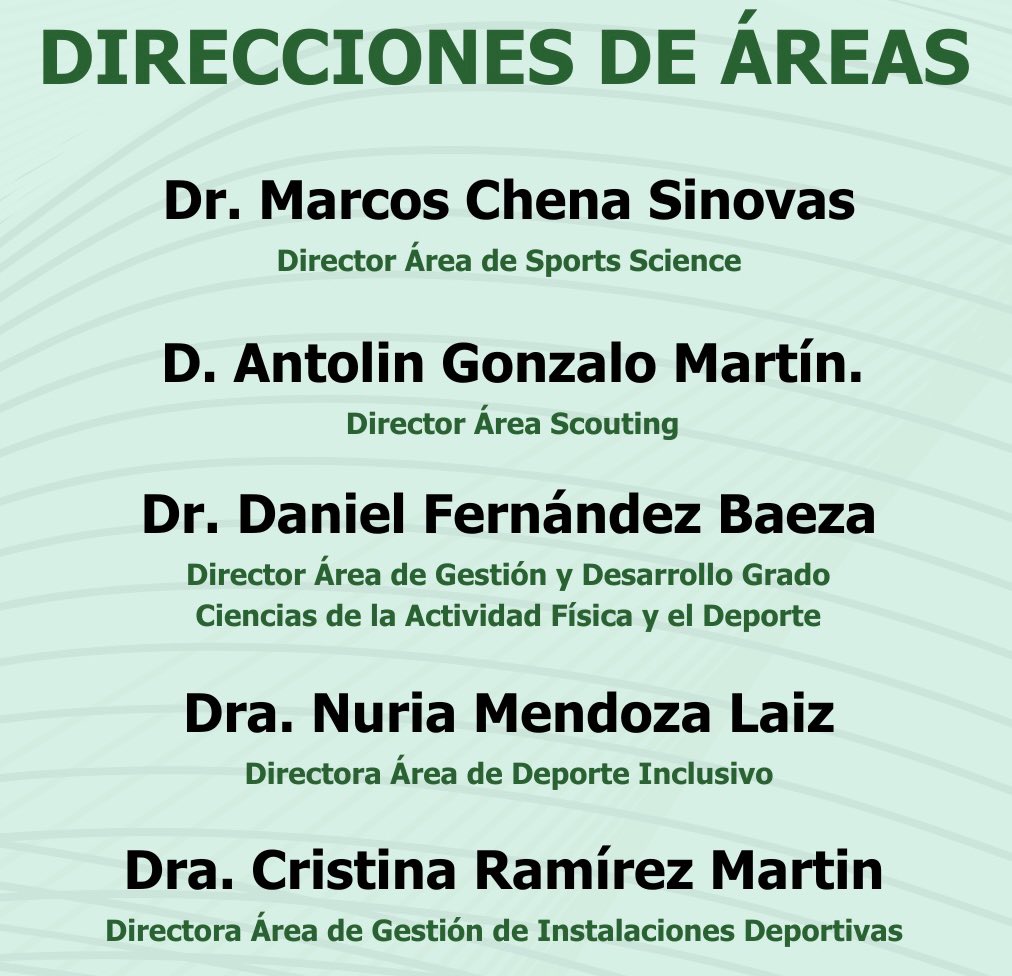 DIRECCIONES DE ÁREAS

Dr. Marcos Chena Sinovas
Director Área de Sports Science

D. Antolin Gonzalo Martín.
Director Área Scouting

Dr. Daniel Fernández Baeza
Director Área de Gestión y Desarrollo Grado Ciencias de la Actividad Física y el Deporte

Dra. Nuria Mendoza Laiz
Directora Área de Deporte Inclusivo

Dra. Cristina Ramírez Martin
Directora Área de Gestión de Instalaciones Deportivas